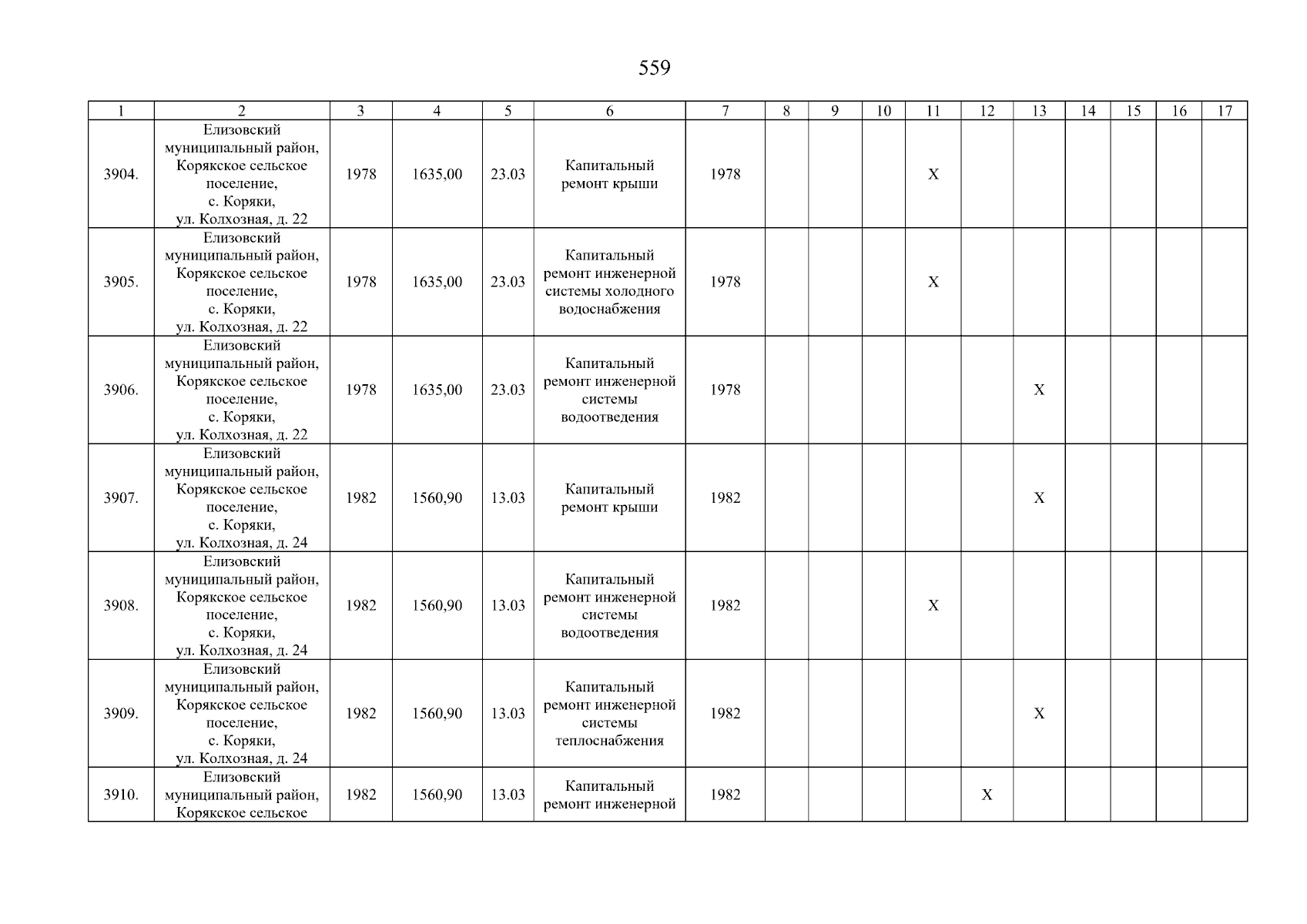 559

| 1 | 2 | 3 | 4 | 5 | 6 | 7 | 8 | 9 | 10 | 11 | 12 | 13 | 14 | 15 | 16 | 17 |
|---|---|---|---|---|---|---|---|---|---|---|---|---|---|---|---|---|
| 3904. | Елизовский муниципальный район, Корякское сельское поселение, с. Коряки, ул. Колхозная, д. 22 | 1978 | 1635,00 | 23.03 | Капитальный ремонт крыши | 1978 | | | | X | | | | | | |
| 3905. | Елизовский муниципальный район, Корякское сельское поселение, с. Коряки, ул. Колхозная, д. 22 | 1978 | 1635,00 | 23.03 | Капитальный ремонт инженерной системы холодного водоснабжения | 1978 | | | | X | | | | | | |
| 3906. | Елизовский муниципальный район, Корякское сельское поселение, с. Коряки, ул. Колхозная, д. 22 | 1978 | 1635,00 | 23.03 | Капитальный ремонт инженерной системы водоотведения | 1978 | | | | | | X | | | | |
| 3907. | Елизовский муниципальный район, Корякское сельское поселение, с. Коряки, ул. Колхозная, д. 24 | 1982 | 1560,90 | 13.03 | Капитальный ремонт крыши | 1982 | | | | | | X | | | | |
| 3908. | Елизовский муниципальный район, Корякское сельское поселение, с. Коряки, ул. Колхозная, д. 24 | 1982 | 1560,90 | 13.03 | Капитальный ремонт инженерной системы водоотведения | 1982 | | | | X | | | | | | |
| 3909. | Елизовский муниципальный район, Корякское сельское поселение, с. Коряки, ул. Колхозная, д. 24 | 1982 | 1560,90 | 13.03 | Капитальный ремонт инженерной системы теплоснабжения | 1982 | | | | | | X | | | | |
| 3910. | Елизовский муниципальный район, Корякское сельское | 1982 | 1560,90 | 13.03 | Капитальный ремонт инженерной | 1982 | | | | | X | | | | | |